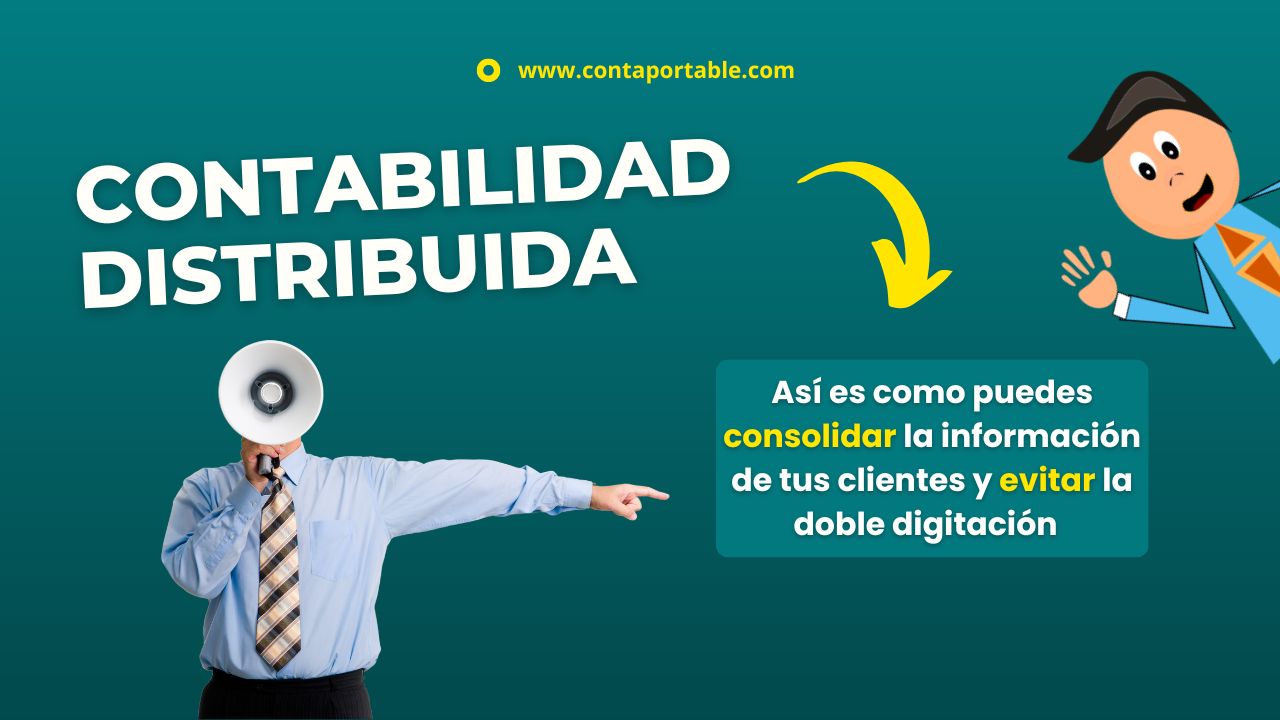 www.contaportable.com

CONTABILIDAD DISTRIBUIDA

Así es como puedes consolidar la información de tus clientes y evitar la doble digitación